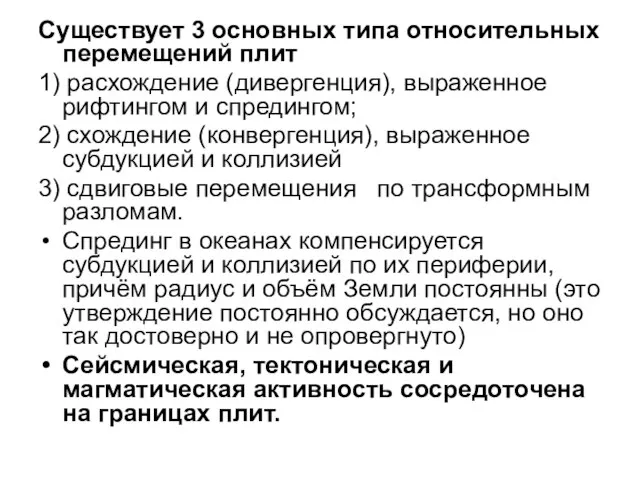 Существует 3 основных типа относительных перемещений плит

1) расхождение (дивергенция), выраженное рифтингом и спредингом;

2) схождение (конвергенция), выраженное субдукцией и коллизией

3) сдвиговые перемещения по трансформным разломам.

• Спрединг в океанах компенсируется субдукцией и коллизией по их периферии, причём радиус и объём Земли постоянны (это утверждение постоянно обсуждается, но оно так достоверно и не опровергнуто)

• Сейсмическая, тектоническая и магматическая активность сосредоточена на границах плит.